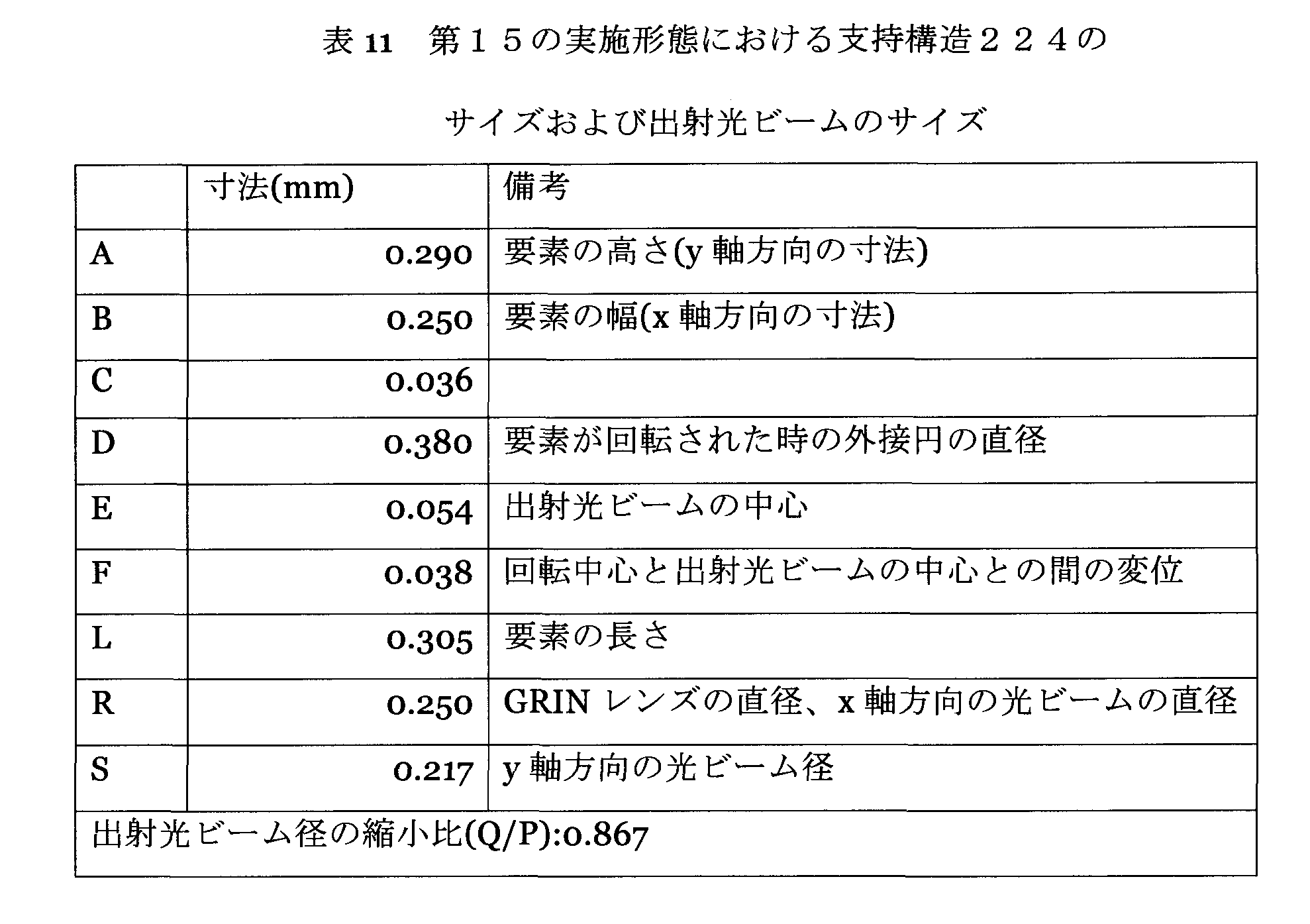 表 11　第１５の実施形態における支持構造２２４の

サイズおよび出射光ビームのサイズ

|  | 寸法(mm) | 備考 |
|---|---|---|
| A | 0.290 | 要素の高さ(y 軸方向の寸法) |
| B | 0.250 | 要素の幅(x 軸方向の寸法) |
| C | 0.036 |  |
| D | 0.380 | 要素が回転された時の外接円の直径 |
| E | 0.054 | 出射光ビームの中心 |
| F | 0.038 | 回転中心と出射光ビームの中心との間の変位 |
| L | 0.305 | 要素の長さ |
| R | 0.250 | GRIN レンズの直径、x 軸方向の光ビームの直径 |
| S | 0.217 | y 軸方向の光ビーム径 |
| 出射光ビーム径の縮小比(Q/P):0.867 | | |